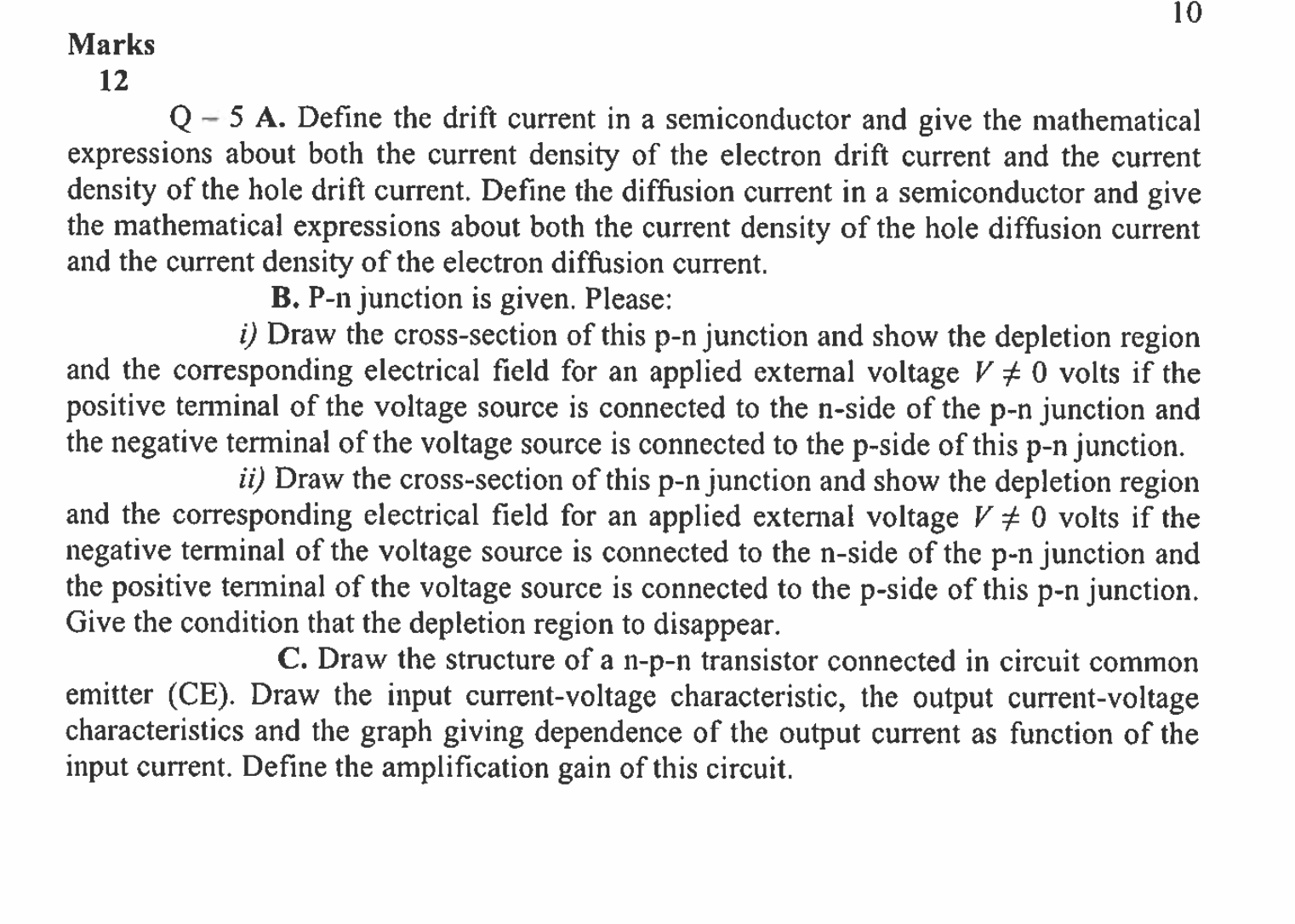 10

Marks
12

Q – 5 A. Define the drift current in a semiconductor and give the mathematical expressions about both the current density of the electron drift current and the current density of the hole drift current. Define the diffusion current in a semiconductor and give the mathematical expressions about both the current density of the hole diffusion current and the current density of the electron diffusion current.

B. P-n junction is given. Please:

i) Draw the cross-section of this p-n junction and show the depletion region and the corresponding electrical field for an applied external voltage $V \neq 0$ volts if the positive terminal of the voltage source is connected to the n-side of the p-n junction and the negative terminal of the voltage source is connected to the p-side of this p-n junction.

ii) Draw the cross-section of this p-n junction and show the depletion region and the corresponding electrical field for an applied external voltage $V \neq 0$ volts if the negative terminal of the voltage source is connected to the n-side of the p-n junction and the positive terminal of the voltage source is connected to the p-side of this p-n junction. Give the condition that the depletion region to disappear.

C. Draw the structure of a n-p-n transistor connected in circuit common emitter (CE). Draw the input current-voltage characteristic, the output current-voltage characteristics and the graph giving dependence of the output current as function of the input current. Define the amplification gain of this circuit.